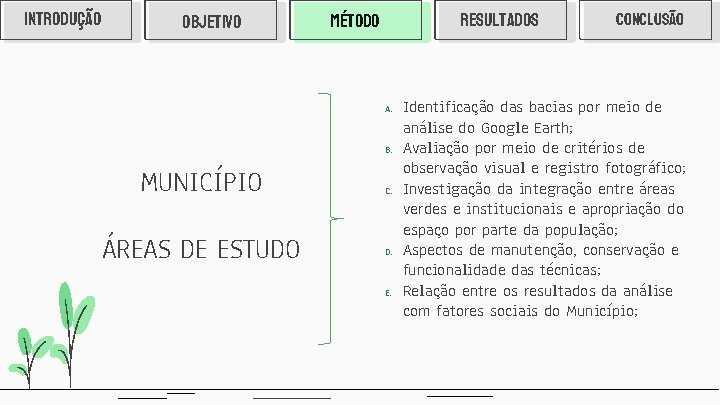 INTRODUÇÃO

OBJETIVO

MÉTODO

RESULTADOS

CONCLUSÃO

MUNICÍPIO

ÁREAS DE ESTUDO

A. Identificação das bacias por meio de análise do Google Earth;

B. Avaliação por meio de critérios de observação visual e registro fotográfico;

C. Investigação da integração entre áreas verdes e institucionais e apropriação do espaço por parte da população;

D. Aspectos de manutenção, conservação e funcionalidade das técnicas;

E. Relação entre os resultados da análise com fatores sociais do Município;